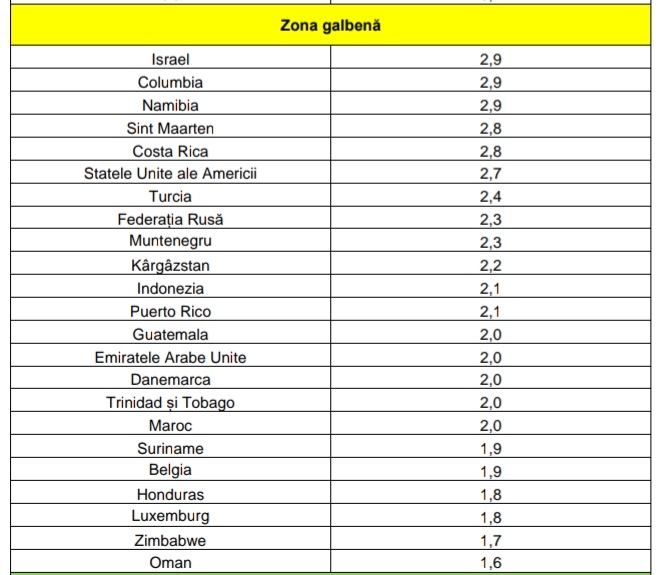 | Zona galbenă | |
|---|---|
| Israel | 2,9 |
| Columbia | 2,9 |
| Namibia | 2,9 |
| Sint Maarten | 2,8 |
| Costa Rica | 2,8 |
| Statele Unite ale Americii | 2,7 |
| Turcia | 2,4 |
| Federația Rusă | 2,3 |
| Muntenegru | 2,3 |
| Kârgâzstan | 2,2 |
| Indonezia | 2,1 |
| Puerto Rico | 2,1 |
| Guatemala | 2,0 |
| Emiratele Arabe Unite | 2,0 |
| Danemarca | 2,0 |
| Trinidad și Tobago | 2,0 |
| Maroc | 2,0 |
| Suriname | 1,9 |
| Belgia | 1,9 |
| Honduras | 1,8 |
| Luxemburg | 1,8 |
| Zimbabwe | 1,7 |
| Oman | 1,6 |